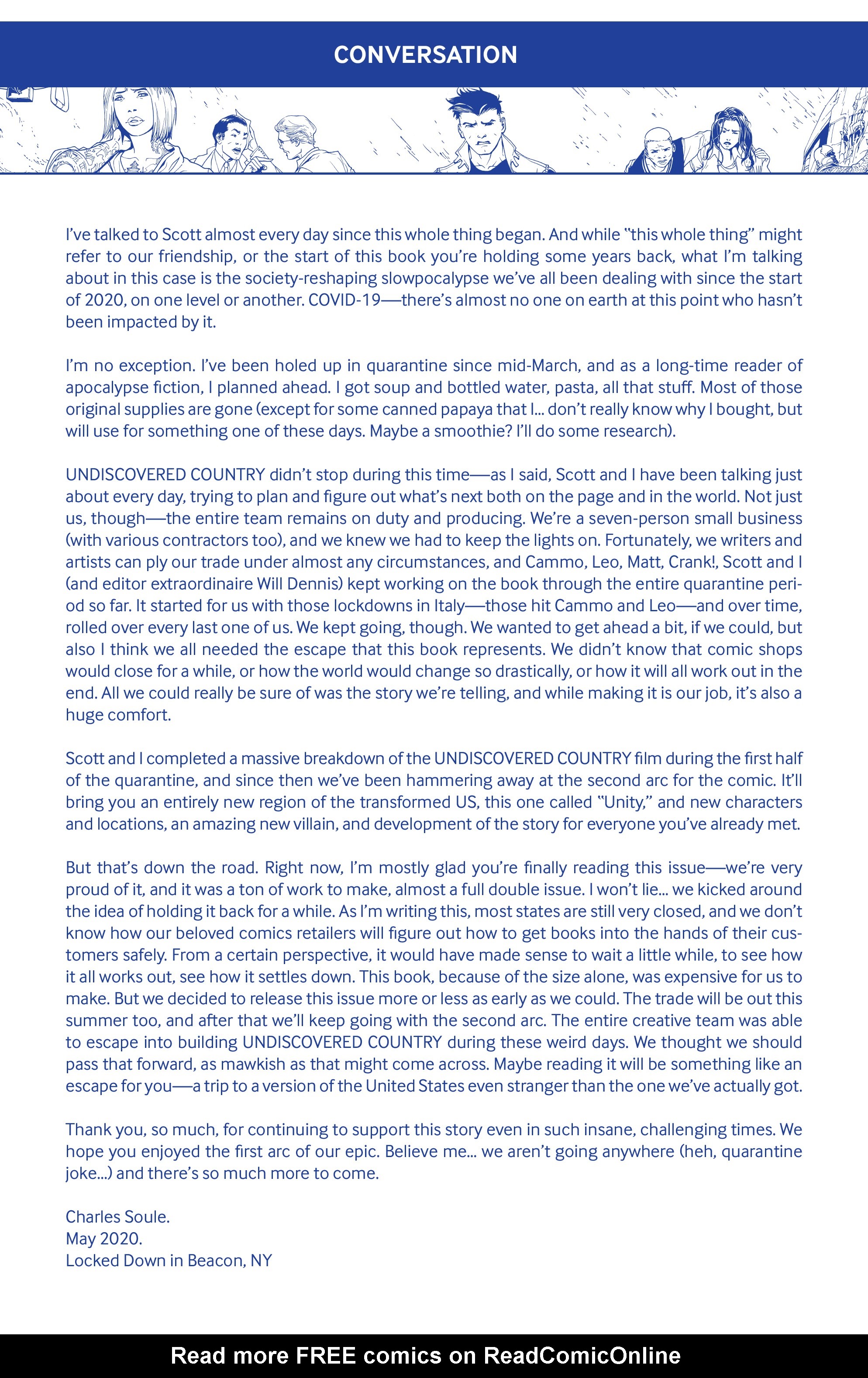 CONVERSATION

I've talked to Scott almost every day since this whole thing began. And while "this whole thing" might refer to our friendship, or the start of this book you're holding some years back, what I'm talking about in this case is the society-reshaping slowpocalypse we've all been dealing with since the start of 2020, on one level or another. COVID-19—there's almost no one on earth at this point who hasn't been impacted by it.

I'm no exception. I've been holed up in quarantine since mid-March, and as a long-time reader of apocalypse fiction, I planned ahead. I got soup and bottled water, pasta, all that stuff. Most of those original supplies are gone (except for some canned papaya that I... don't really know why I bought, but will use for something one of these days. Maybe a smoothie? I'll do some research).

UNDISCOVERED COUNTRY didn't stop during this time—as I said, Scott and I have been talking just about every day, trying to plan and figure out what's next both on the page and in the world. Not just us, though—the entire team remains on duty and producing. We're a seven-person small business (with various contractors too), and we knew we had to keep the lights on. Fortunately, we writers and artists can ply our trade under almost any circumstances, and Cammo, Leo, Matt, Crank!, Scott and I (and editor extraordinaire Will Dennis) kept working on the book through the entire quarantine period so far. It started for us with those lockdowns in Italy—those hit Cammo and Leo—and over time, rolled over every last one of us. We kept going, though. We wanted to get ahead a bit, if we could, but also I think we all needed the escape that this book represents. We didn't know that comic shops would close for a while, or how the world would change so drastically, or how it will all work out in the end. All we could really be sure of was the story we're telling, and while making it is our job, it's also a huge comfort.

Scott and I completed a massive breakdown of the UNDISCOVERED COUNTRY film during the first half of the quarantine, and since then we've been hammering away at the second arc for the comic. It'll bring you an entirely new region of the transformed US, this one called "Unity," and new characters and locations, an amazing new villain, and development of the story for everyone you've already met.

But that's down the road. Right now, I'm mostly glad you're finally reading this issue—we're very proud of it, and it was a ton of work to make, almost a full double issue. I won't lie... we kicked around the idea of holding it back for a while. As I'm writing this, most states are still very closed, and we don't know how our beloved comics retailers will figure out how to get books into the hands of their customers safely. From a certain perspective, it would have made sense to wait a little while, to see how it all works out, see how it settles down. This book, because of the size alone, was expensive for us to make. But we decided to release this issue more or less as early as we could. The trade will be out this summer too, and after that we'll keep going with the second arc. The entire creative team was able to escape into building UNDISCOVERED COUNTRY during these weird days. We thought we should pass that forward, as mawkish as that might come across. Maybe reading it will be something like an escape for you—a trip to a version of the United States even stranger than the one we've actually got.

Thank you, so much, for continuing to support this story even in such insane, challenging times. We hope you enjoyed the first arc of our epic. Believe me... we aren't going anywhere (heh, quarantine joke...) and there's so much more to come.

Charles Soule.
May 2020.
Locked Down in Beacon, NY

Read more FREE comics on ReadComicOnline